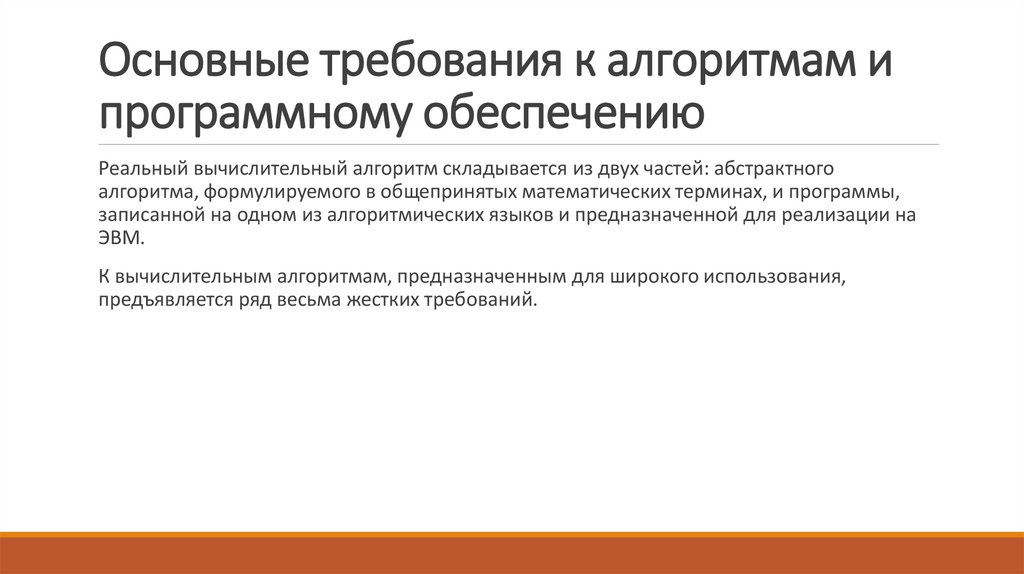 Основные требования к алгоритмам и программному обеспечению

Реальный вычислительный алгоритм складывается из двух частей: абстрактного алгоритма, формулируемого в общепринятых математических терминах, и программы, записанной на одном из алгоритмических языков и предназначенной для реализации на ЭВМ.

К вычислительным алгоритмам, предназначенным для широкого использования, предъявляется ряд весьма жестких требований.